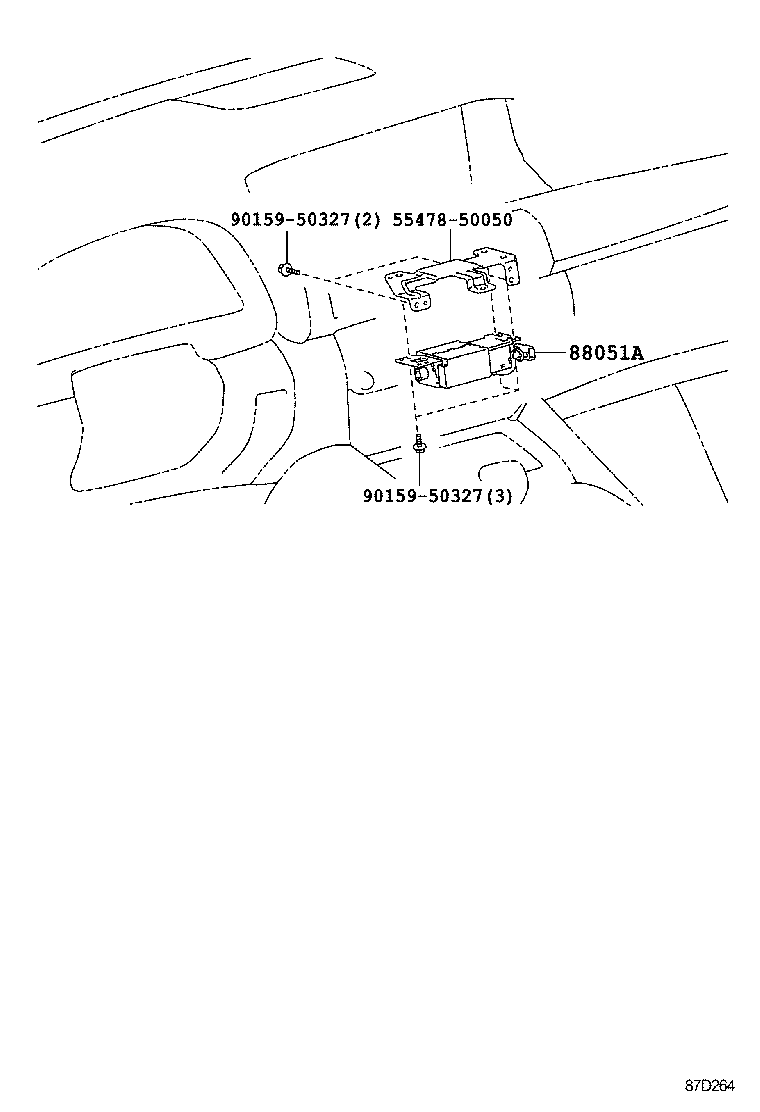 90159-50327(2)
55478-50050
88051A
90159-50327(3)
87D264